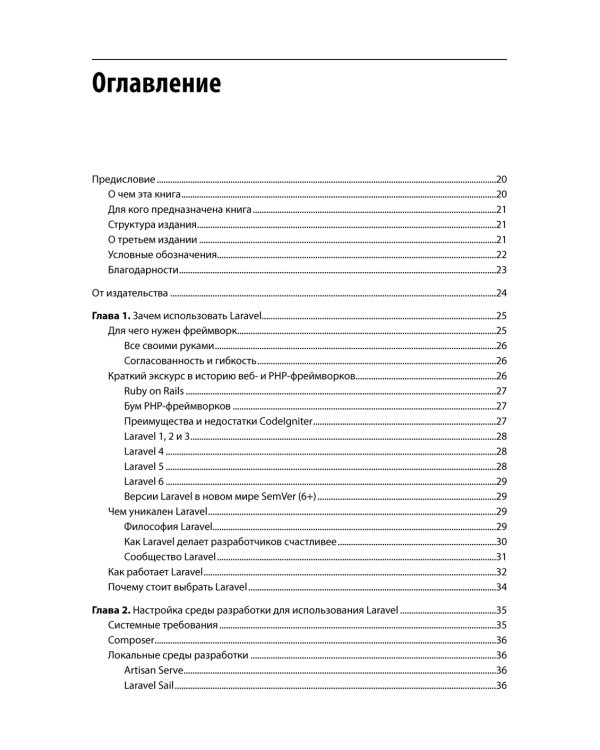 Оглавление

Предисловие 20
О чем эта книга 20
Для кого предназначена книга 21
Структура издания 21
О третьем издании 21
Условные обозначения 22
Благодарности 23

От издательства 24

Глава 1. Зачем использовать Laravel 25
Для чего нужен фреймворк 25
Все своими руками 26
Согласованность и гибкость 26
Краткий экскурс в историю веб- и PHP-фреймворков 26
Ruby on Rails 27
Бум PHP-фреймворков 27
Преимущества и недостатки CodeIgniter 27
Laravel 1, 2 и 3 28
Laravel 4 28
Laravel 5 28
Laravel 6 29
Версии Laravel в новом мире SemVer (6+) 29
Чем уникален Laravel 29
Философия Laravel 29
Как Laravel делает разработчиков счастливее 30
Сообщество Laravel 31
Как работает Laravel 32
Почему стоит выбрать Laravel 34

Глава 2. Настройка среды разработки для использования Laravel 35
Системные требования 35
Composer 36
Локальные среды разработки 36
Artisan Serve 36
Laravel Sail 36